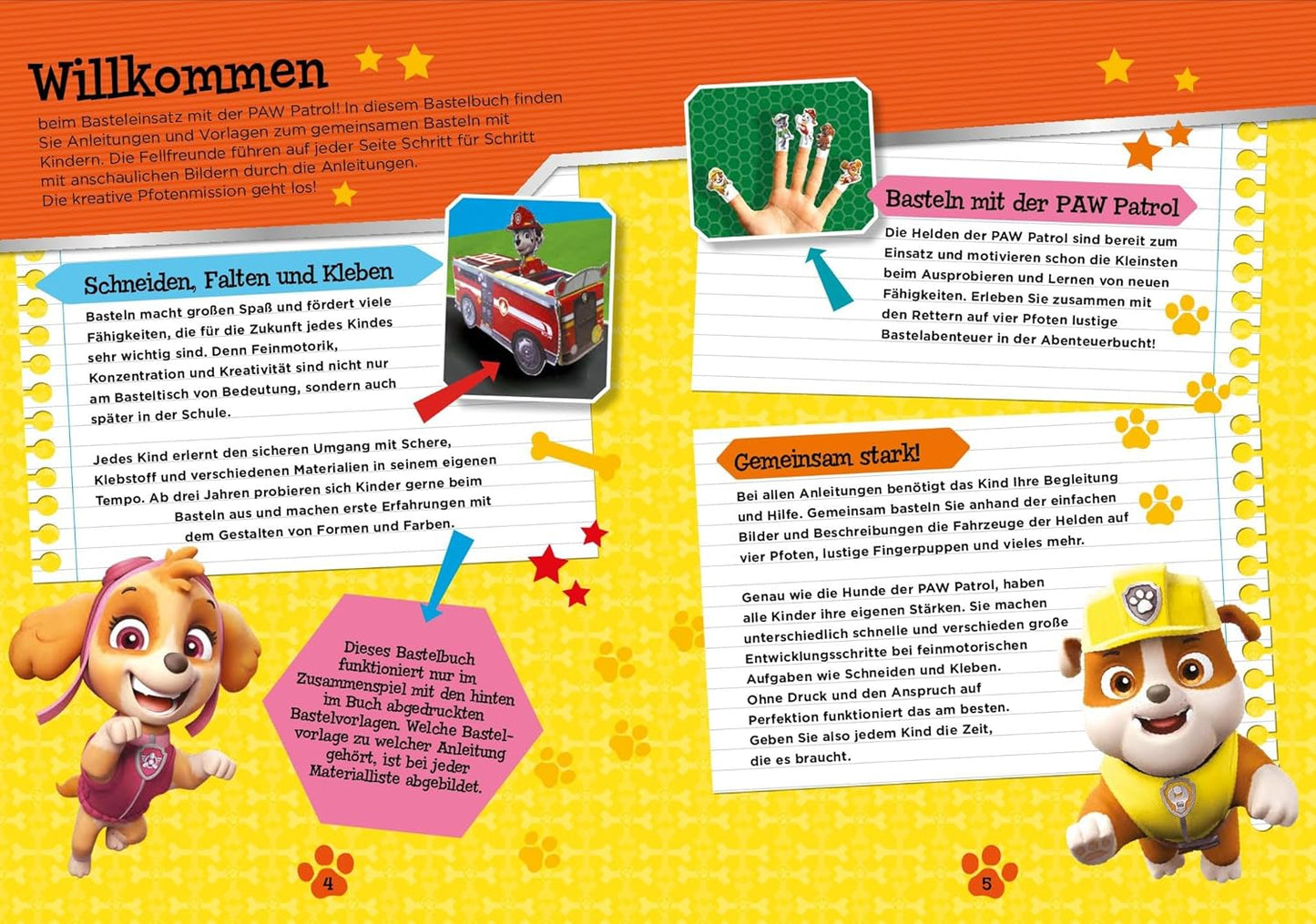 Willkommen

beim Basteleinsatz mit der PAW Patrol! In diesem Bastelbuch finden Sie Anleitungen und Vorlagen zum gemeinsamen Basteln mit Kindern. Die Fellfreunde führen auf jeder Seite Schritt für Schritt mit anschaulichen Bildern durch die Anleitungen. Die kreative Pfotenmission geht los!

Schneiden, Falten und Kleben

Basteln macht großen Spaß und fördert viele Fähigkeiten, die für die Zukunft jedes Kindes sehr wichtig sind. Denn Feinmotorik, Konzentration und Kreativität sind nicht nur am Basteltisch von Bedeutung, sondern auch später in der Schule.

Jedes Kind erlernt den sicheren Umgang mit Schere, Klebstoff und verschiedenen Materialien in seinem eigenen Tempo. Ab drei Jahren probieren sich Kinder gerne beim Basteln aus und machen erste Erfahrungen mit dem Gestalten von Formen und Farben.

Dieses Bastelbuch funktioniert nur im Zusammenspiel mit den hinten im Buch abgedruckten Bastelvorlagen. Welche Bastelvorlage zu welcher Anleitung gehört, ist bei jeder Materialliste abgebildet.

4

Basteln mit der PAW Patrol

Die Helden der PAW Patrol sind bereit zum Einsatz und motivieren schon die Kleinsten beim Ausprobieren und Lernen von neuen Fähigkeiten. Erleben Sie zusammen mit den Rettern auf vier Pfoten lustige Bastelabenteuer in der Abenteuerbucht!

Gemeinsam stark!

Bei allen Anleitungen benötigt das Kind Ihre Begleitung und Hilfe. Gemeinsam basteln Sie anhand der einfachen Bilder und Beschreibungen die Fahrzeuge der Helden auf vier Pfoten, lustige Fingerpuppen und vieles mehr.

Genau wie die Hunde der PAW Patrol, haben alle Kinder ihre eigenen Stärken. Sie machen unterschiedlich schnelle und verschieden große Entwicklungsschritte bei feinmotorischen Aufgaben wie Schneiden und Kleben. Ohne Druck und den Anspruch auf Perfektion funktioniert das am besten. Geben Sie also jedem Kind die Zeit, die es braucht.

5